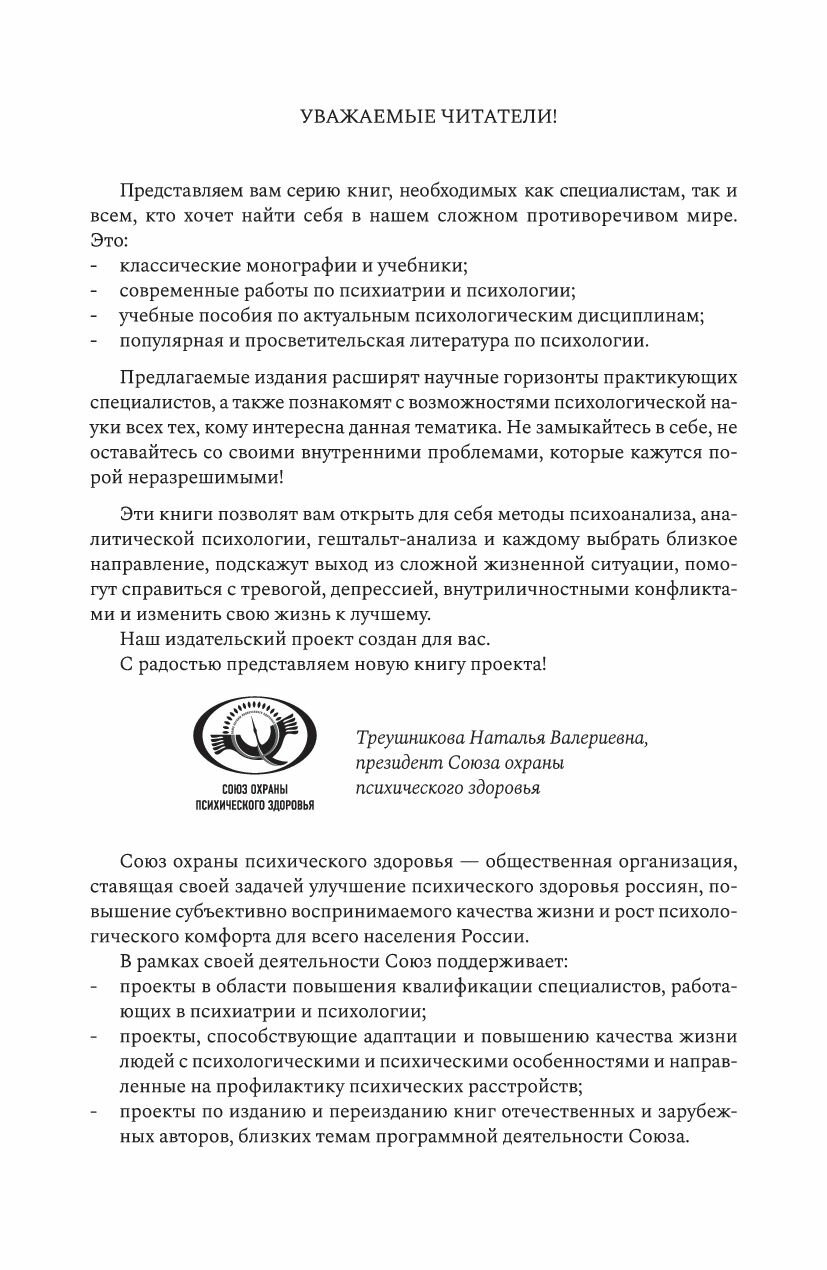 УВАЖАЕМЫЕ ЧИТАТЕЛИ!

Представляем вам серию книг, необходимых как специалистам, так и всем, кто хочет найти себя в нашем сложном противоречивом мире. Это:
- классические монографии и учебники;
- современные работы по психиатрии и психологии;
- учебные пособия по актуальным психологическим дисциплинам;
- популярная и просветительская литература по психологии.

Предлагаемые издания расширят научные горизонты практикующих специалистов, а также познакомят с возможностями психологической науки всех тех, кому интересна данная тематика. Не замыкайтесь в себе, не оставайтесь со своими внутренними проблемами, которые кажутся порой неразрешимыми!

Эти книги позволят вам открыть для себя методы психоанализа, аналитической психологии, гештальт-анализа и каждому выбрать близкое направление, подскажут выход из сложной жизненной ситуации, помогут справиться с тревогой, депрессией, внутриличностными конфликтами и изменить свою жизнь к лучшему.
Наш издательский проект создан для вас.
С радостью представляем новую книгу проекта!

СОЮЗ ОХРАНЫ ПСИХИЧЕСКОГО ЗДОРОВЬЯ

Треушникова Наталья Валериевна, президент Союза охраны психического здоровья

Союз охраны психического здоровья — общественная организация, ставящая своей задачей улучшение психического здоровья россиян, повышение субъективно воспринимаемого качества жизни и рост психологического комфорта для всего населения России.
В рамках своей деятельности Союз поддерживает:
- проекты в области повышения квалификации специалистов, работающих в психиатрии и психологии;
- проекты, способствующие адаптации и повышению качества жизни людей с психологическими и психическими особенностями и направленные на профилактику психических расстройств;
- проекты по изданию и переизданию книг отечественных и зарубежных авторов, близких темам программной деятельности Союза.